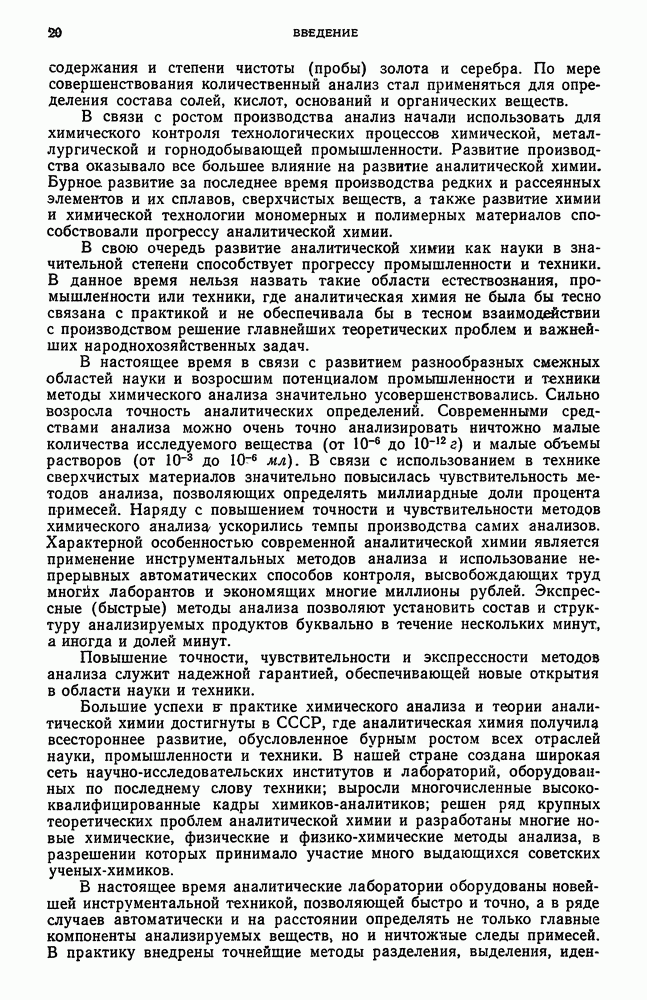 20 ВВЕДЕНИЕ

содержания и степени чистоты (пробы) золота и серебра. По мере совершенствования количественный анализ стал применяться для определения состава солей, кислот, оснований и органических веществ.

В связи с ростом производства анализ начали использовать для химического контроля технологических процессов химической, металлургической и горнодобывающей промышленности. Развитие производства оказывало все большее влияние на развитие аналитической химии. Бурное развитие за последнее время производства редких и рассеянных элементов и их сплавов, сверхчистых веществ, а также развитие химии и химической технологии мономерных и полимерных материалов способствовали прогрессу аналитической химии.

В свою очередь развитие аналитической химии как науки в значительной степени способствует прогрессу промышленности и техники. В данное время нельзя назвать такие области естествознания, промышленности или техники, где аналитическая химия не была бы тесно связана с практикой и не обеспечивала бы в тесном взаимодействии с производством решение главнейших теоретических проблем и важнейших народнохозяйственных задач.

В настоящее время в связи с развитием разнообразных смежных областей науки и возросшим потенциалом промышленности и техники методы химического анализа значительно усовершенствовались. Сильно возросла точность аналитических определений. Современными средствами анализа можно очень точно анализировать ничтожно малые количества исследуемого вещества (от $10^{-6}$ до $10^{-12}$ г) и малые объемы растворов (от $10^{-3}$ до $10^{-6}$ мл). В связи с использованием в технике сверхчистых материалов значительно повысилась чувствительность методов анализа, позволяющих определять миллиардные доли процента примесей. Наряду с повышением точности и чувствительности методов химического анализа ускорились темпы производства самих анализов. Характерной особенностью современной аналитической химии является применение инструментальных методов анализа и использование непрерывных автоматических способов контроля, высвобождающих труд многих лаборантов и экономящих многие миллионы рублей. Экспрессные (быстрые) методы анализа позволяют установить состав и структуру анализируемых продуктов буквально в течение нескольких минут, а иногда и долей минут.

Повышение точности, чувствительности и экспрессности методов анализа служит надежной гарантией, обеспечивающей новые открытия в области науки и техники.

Большие успехи в практике химического анализа и теории аналитической химии достигнуты в СССР, где аналитическая химия получила всестороннее развитие, обусловленное бурным ростом всех отраслей науки, промышленности и техники. В нашей стране создана широкая сеть научно-исследовательских институтов и лабораторий, оборудованных по последнему слову техники; выросли многочисленные высококвалифицированные кадры химиков-аналитиков; решен ряд крупных теоретических проблем аналитической химии и разработаны многие новые химические, физические и физико-химические методы анализа, в разрешении которых принимало участие много выдающихся советских ученых-химиков.

В настоящее время аналитические лаборатории оборудованы новейшей инструментальной техникой, позволяющей быстро и точно, а в ряде случаев автоматически и на расстоянии определять не только главные компоненты анализируемых веществ, но и ничтожные следы примесей. В практику внедрены точнейшие методы разделения, выделения, иден-